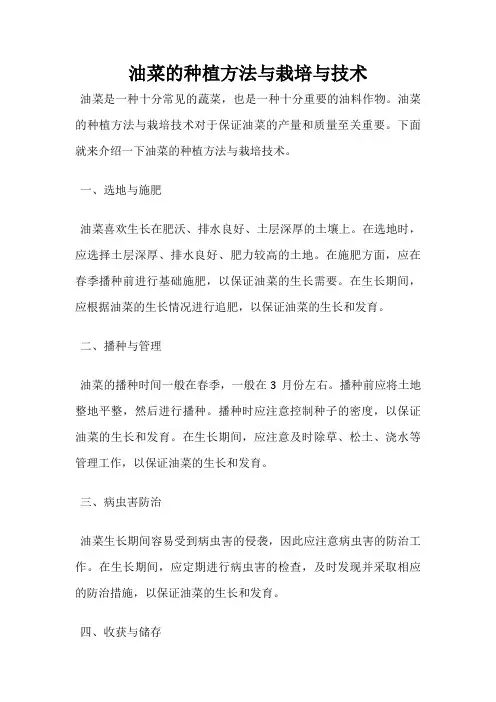 油菜的种植方法与栽培与技术

油菜是一种十分常见的蔬菜，也是一种十分重要的油料作物。油菜的种植方法与栽培技术对于保证油菜的产量和质量至关重要。下面就来介绍一下油菜的种植方法与栽培技术。

一、选地与施肥

油菜喜欢生长在肥沃、排水良好、土层深厚的土壤上。在选地时，应选择土层深厚、排水良好、肥力较高的土地。在施肥方面，应在春季播种前进行基础施肥，以保证油菜的生长需要。在生长期间，应根据油菜的生长情况进行追肥，以保证油菜的生长和发育。

二、播种与管理

油菜的播种时间一般在春季，一般在 3 月份左右。播种前应将土地整地平整，然后进行播种。播种时应注意控制种子的密度，以保证油菜的生长和发育。在生长期间，应注意及时除草、松土、浇水等管理工作，以保证油菜的生长和发育。

三、病虫害防治

油菜生长期间容易受到病虫害的侵袭，因此应注意病虫害的防治工作。在生长期间，应定期进行病虫害的检查，及时发现并采取相应的防治措施，以保证油菜的生长和发育。

四、收获与储存